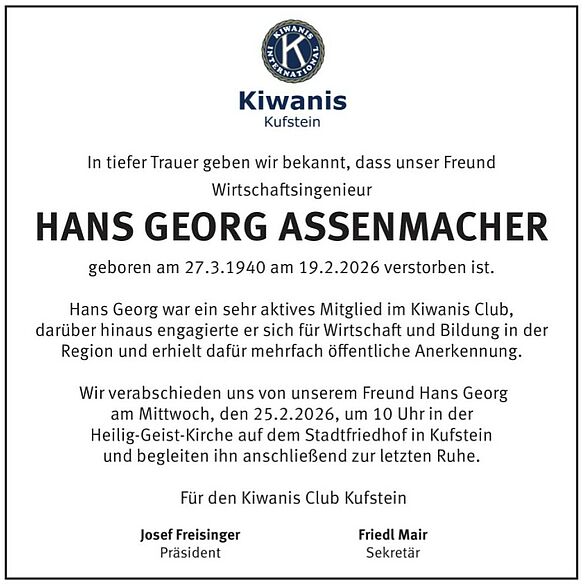 KIWANIS INTERNATIONAL
K

Kiwanis
Kufstein

In tiefer Trauer geben wir bekannt, dass unser Freund

Wirtschaftsingenieur

HANS GEORG ASSENMACHER

geboren am 27.3.1940 am 19.2.2026 verstorben ist.

Hans Georg war ein sehr aktives Mitglied im Kiwanis Club, darüber hinaus engagierte er sich für Wirtschaft und Bildung in der Region und erhielt dafür mehrfach öffentliche Anerkennung.

Wir verabschieden uns von unserem Freund Hans Georg am Mittwoch, den 25.2.2026, um 10 Uhr in der Heilig-Geist-Kirche auf dem Stadtfriedhof in Kufstein und begleiten ihn anschließend zur letzten Ruhe.

Für den Kiwanis Club Kufstein

Josef Freisinger
Präsident

Friedl Mair
Sekretär